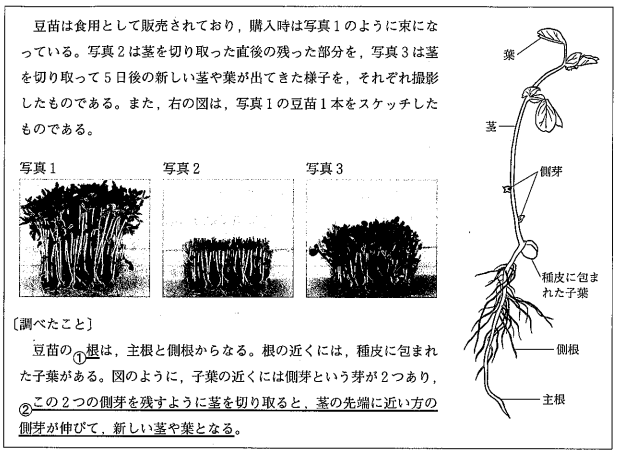 豆苗は食用として販売されており，購入時は写真1のように束になっている。写真2は茎を切り取った直後の残った部分を，写真3は茎を切り取って5日後の新しい茎や葉が出てきた様子を，それぞれ撮影したものである。また，右の図は，写真1の豆苗1本をスケッチしたものである。

写真1

写真2

写真3

〔調べたこと〕

豆苗の①根は，主根と側根からなる。根の近くには，種皮に包まれた子葉がある。図のように，子葉の近くには側芽という芽が2つあり，②この2つの側芽を残すように茎を切り取ると，茎の先端に近い方の側芽が伸びて，新しい茎や葉となる。

葉

茎

側芽

種皮に包まれた子葉

側根

主根